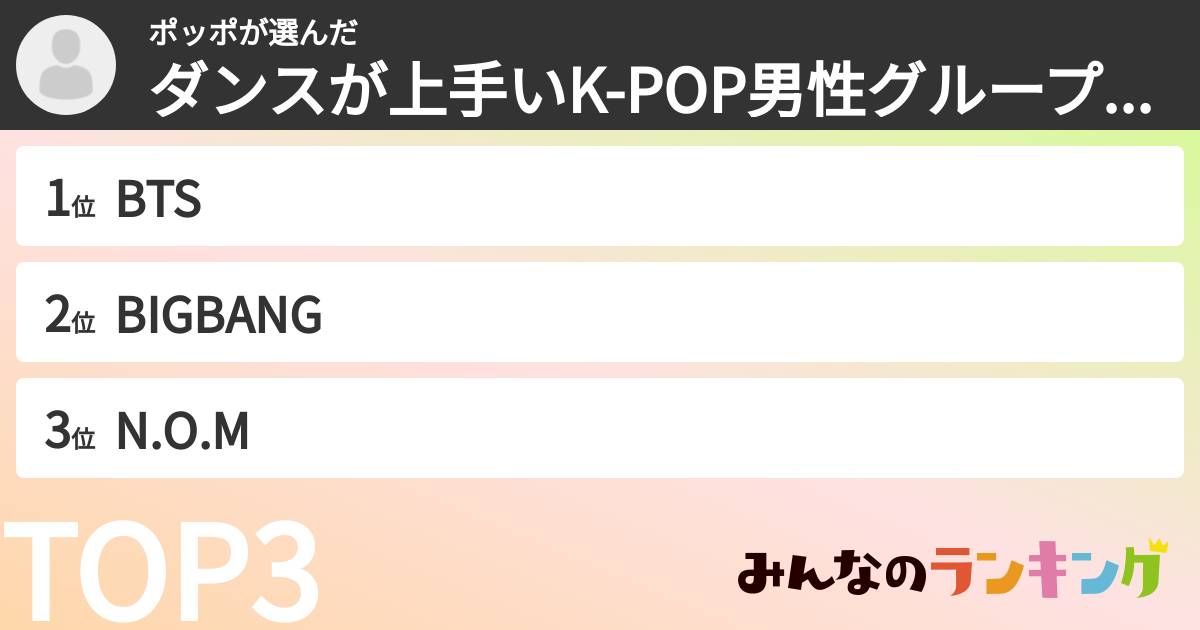 ポッポが選んだ
ダンスが上手いK-POP男性グループ...

1位 BTS

2位 BIGBANG

3位 N.O.M

TOP3

みんなのランキング